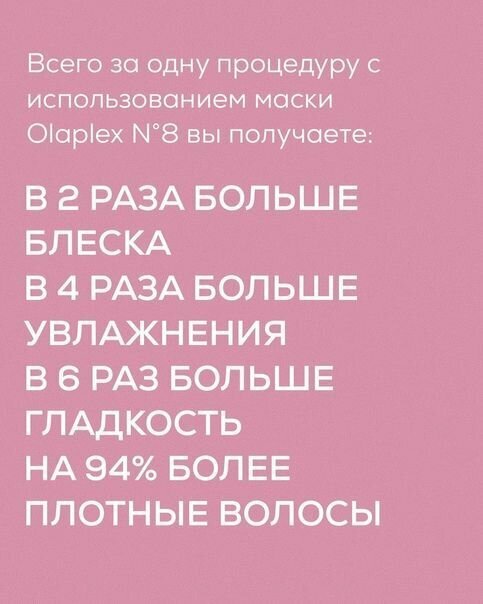 Всего за одну процедуру с использованием маски Olaplex N°8 вы получаете:

В 2 РАЗА БОЛЬШЕ БЛЕСКА
В 4 РАЗА БОЛЬШЕ УВЛАЖНЕНИЯ
В 6 РАЗ БОЛЬШЕ ГЛАДКОСТЬ
НА 94% БОЛЕЕ ПЛОТНЫЕ ВОЛОСЫ